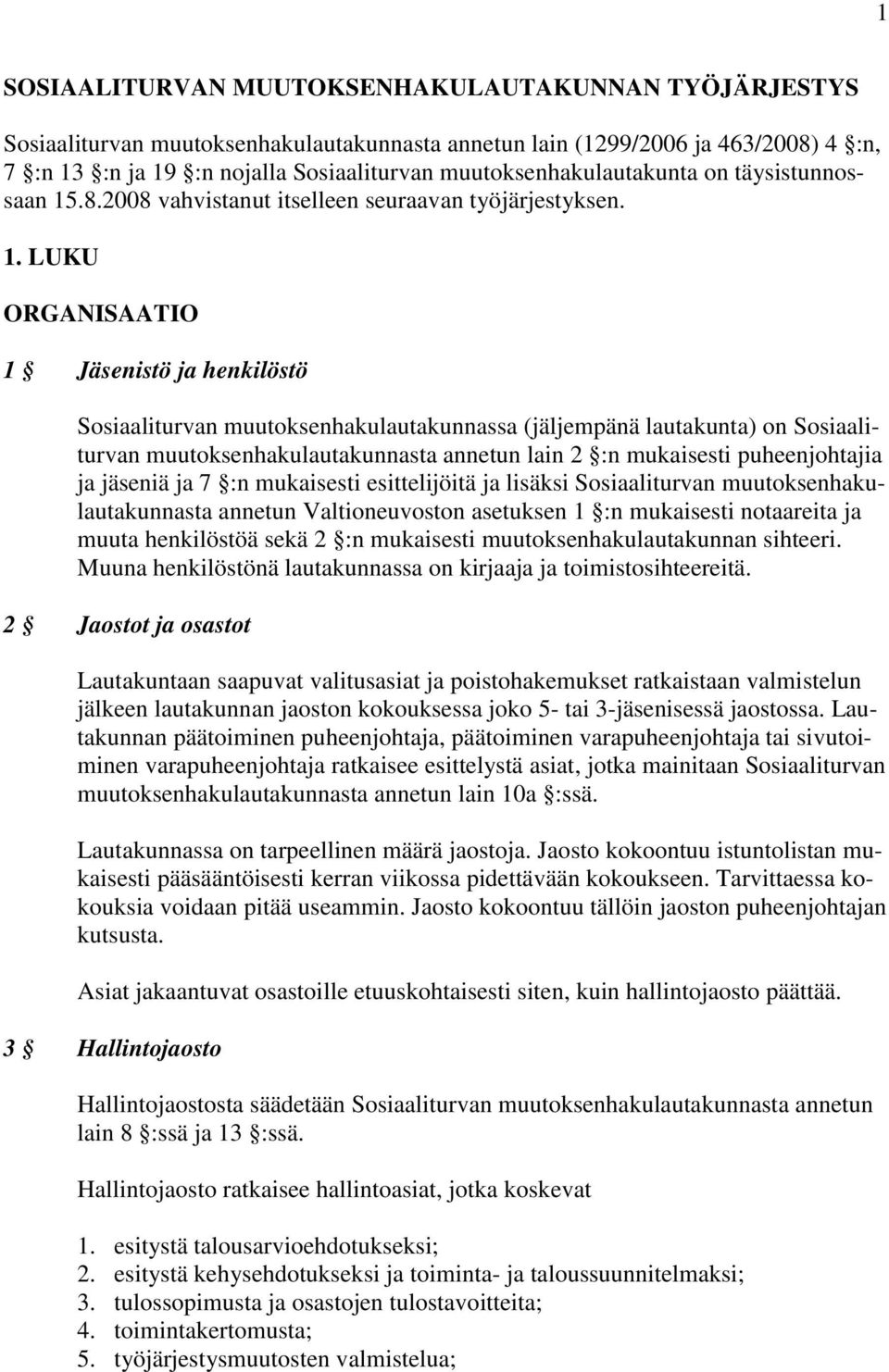 1

SOSIAALITURVAN MUUTOKSENHAKULAUTAKUNNAN TYÖJÄRJESTYS

Sosiaaliturvan muutoksenhakulautakunnasta annetun lain (1299/2006 ja 463/2008) 4 §:n, 7 §:n 13 §:n ja 19 §:n nojalla Sosiaaliturvan muutoksenhakulautakunta on täysistunnossaan 15.8.2008 vahvistanut itselleen seuraavan työjärjestyksen.

1. LUKU

ORGANISAATIO

1 § Jäsenistö ja henkilöstö

Sosiaaliturvan muutoksenhakulautakunnassa (jäljempänä lautakunta) on Sosiaaliturvan muutoksenhakulautakunnasta annetun lain 2 §:n mukaisesti puheenjohtajia ja jäseniä ja 7 §:n mukaisesti esittelijöitä ja lisäksi Sosiaaliturvan muutoksenhakulautakunnasta annetun Valtioneuvoston asetuksen 1 §:n mukaisesti notaareita ja muuta henkilöstöä sekä 2 §:n mukaisesti muutoksenhakulautakunnan sihteeri. Muuna henkilöstönä lautakunnassa on kirjaaja ja toimistosihteereitä.

2 § Jaostot ja osastot

Lautakuntaan saapuvat valitusasiat ja poistohakemukset ratkaistaan valmistelun jälkeen lautakunnan jaoston kokouksessa joko 5- tai 3-jäsenisessä jaostossa. Lautakunnan päätoiminen puheenjohtaja, päätoiminen varapuheenjohtaja tai sivutoiminen varapuheenjohtaja ratkaisee esittelystä asiat, jotka mainitaan Sosiaaliturvan muutoksenhakulautakunnasta annetun lain 10a §:ssä.

Lautakunnassa on tarpeellinen määrä jaostoja. Jaosto kokoontuu istuntolistan mukaisesti pääsääntöisesti kerran viikossa pidettävään kokoukseen. Tarvittaessa kokouksia voidaan pitää useammin. Jaosto kokoontuu tällöin jaoston puheenjohtajan kutsusta.

Asiat jakaantuvat osastoille etuuskohtaisesti siten, kuin hallintojaosto päättää.

3 § Hallintojaosto

Hallintojaostosta säädetään Sosiaaliturvan muutoksenhakulautakunnasta annetun lain 8 §:ssä ja 13 §:ssä.

Hallintojaosto ratkaisee hallintoasiat, jotka koskevat

1. esitystä talousarvioehdotukseksi;
2. esitystä kehysehdotukseksi ja toiminta- ja taloussuunnitelmaksi;
3. tulossopimusta ja osastojen tulostavoitteita;
4. toimintakertomusta;
5. työjärjestysmuutosten valmistelua;